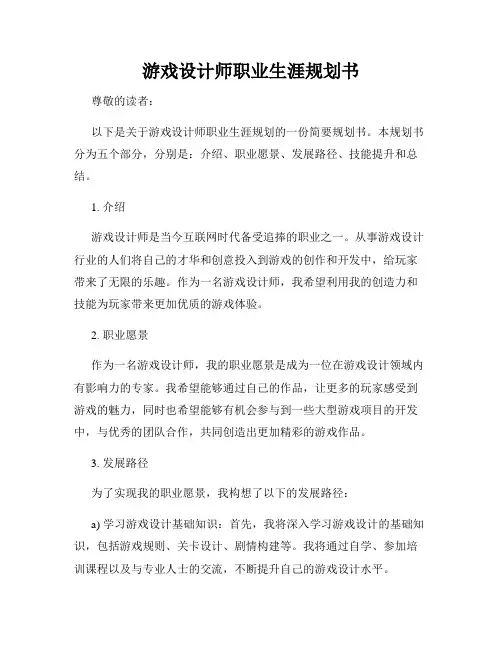 游戏设计师职业生涯规划书

尊敬的读者：

以下是关于游戏设计师职业生涯规划的一份简要规划书。本规划书分为五个部分，分别是：介绍、职业愿景、发展路径、技能提升和总结。

1. 介绍

游戏设计师是当今互联网时代备受追捧的职业之一。从事游戏设计行业的人们将自己的才华和创意投入到游戏的创作和开发中，给玩家带来了无限的乐趣。作为一名游戏设计师，我希望利用我的创造力和技能为玩家带来更加优质的游戏体验。

2. 职业愿景

作为一名游戏设计师，我的职业愿景是成为一位在游戏设计领域内有影响力的专家。我希望能够通过自己的作品，让更多的玩家感受到游戏的魅力，同时也希望能够有机会参与到一些大型游戏项目的开发中，与优秀的团队合作，共同创造出更加精彩的游戏作品。

3. 发展路径

为了实现我的职业愿景，我构想了以下的发展路径：

a) 学习游戏设计基础知识：首先，我将深入学习游戏设计的基础知识，包括游戏规则、关卡设计、剧情构建等。我将通过自学、参加培训课程以及与专业人士的交流，不断提升自己的游戏设计水平。